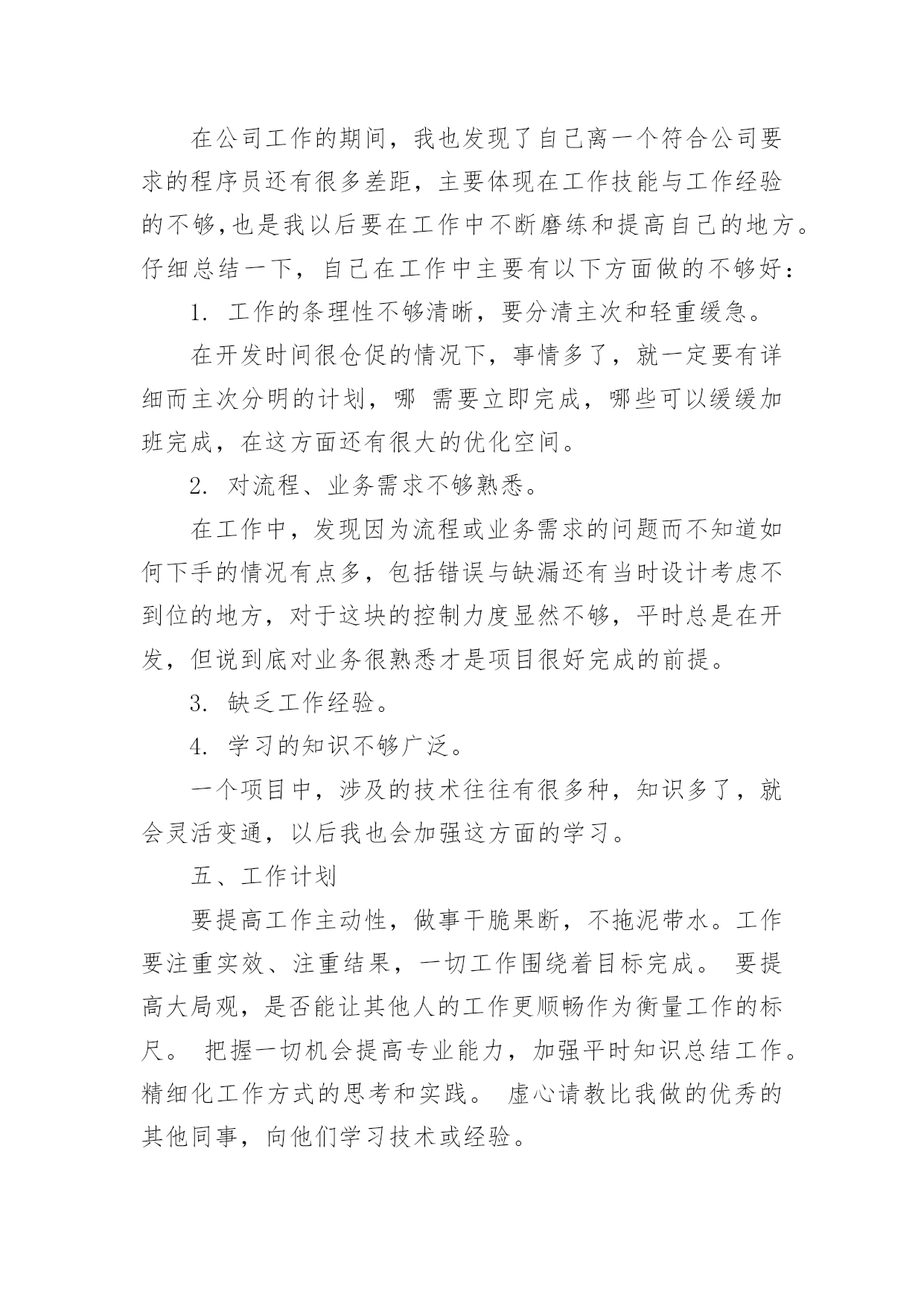 在公司工作的期间，我也发现了自己离一个符合公司要求的程序员还有很多差距，主要体现在工作技能与工作经验的不够,也是我以后要在工作中不断磨练和提高自己的地方。仔细总结一下，自己在工作中主要有以下方面做的不够好：

1. 工作的条理性不够清晰，要分清主次和轻重缓急。

在开发时间很仓促的情况下，事情多了，就一定要有详细而主次分明的计划，哪 需要立即完成，哪些可以缓缓加班完成，在这方面还有很大的优化空间。

2. 对流程、业务需求不够熟悉。

在工作中，发现因为流程或业务需求的问题而不知道如何下手的情况有点多，包括错误与缺漏还有当时设计考虑不到位的地方，对于这块的控制力度显然不够，平时总是在开发，但说到底对业务很熟悉才是项目很好完成的前提。

3. 缺乏工作经验。

4. 学习的知识不够广泛。

一个项目中，涉及的技术往往有很多种，知识多了，就会灵活变通，以后我也会加强这方面的学习。

五、工作计划

要提高工作主动性，做事干脆果断，不拖泥带水。工作要注重实效、注重结果，一切工作围绕着目标完成。 要提高大局观，是否能让其他人的工作更顺畅作为衡量工作的标尺。 把握一切机会提高专业能力，加强平时知识总结工作。精细化工作方式的思考和实践。 虚心请教比我做的优秀的其他同事，向他们学习技术或经验。